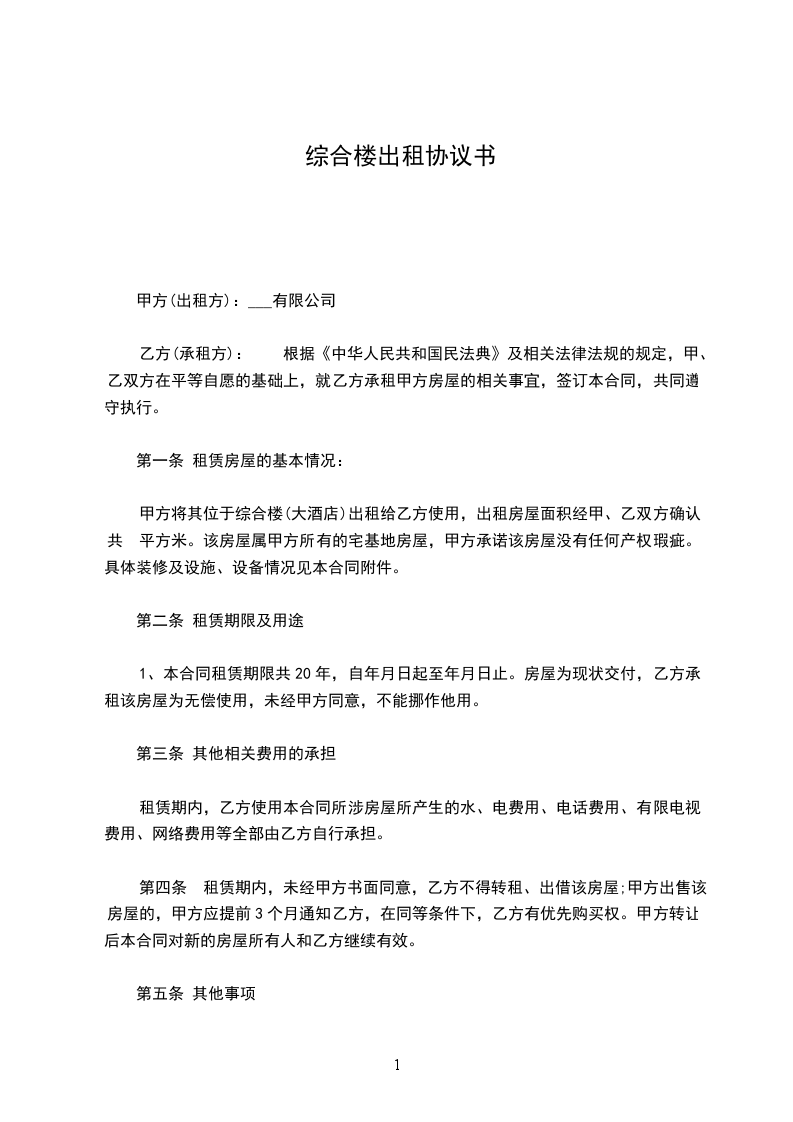 综合楼出租协议书

甲方(出租方)：___有限公司

乙方(承租方)： 根据《中华人民共和国民法典》及相关法律法规的规定，甲、乙双方在平等自愿的基础上，就乙方承租甲方房屋的相关事宜，签订本合同，共同遵守执行。

第一条 租赁房屋的基本情况：

甲方将其位于综合楼(大酒店)出租给乙方使用，出租房屋面积经甲、乙双方确认共 平方米。该房屋属甲方所有的宅基地房屋，甲方承诺该房屋没有任何产权瑕疵。具体装修及设施、设备情况见本合同附件。

第二条 租赁期限及用途

1、本合同租赁期限共 20 年，自年月日起至年月日止。房屋为现状交付，乙方承租该房屋为无偿使用，未经甲方同意，不能挪作他用。

第三条 其他相关费用的承担

租赁期内，乙方使用本合同所涉房屋所产生的水、电费用、电话费用、有限电视费用、网络费用等全部由乙方自行承担。

第四条 租赁期内，未经甲方书面同意，乙方不得转租、出借该房屋;甲方出售该房屋的，甲方应提前 3 个月通知乙方，在同等条件下，乙方有优先购买权。甲方转让后本合同对新的房屋所有人和乙方继续有效。

第五条 其他事项

1